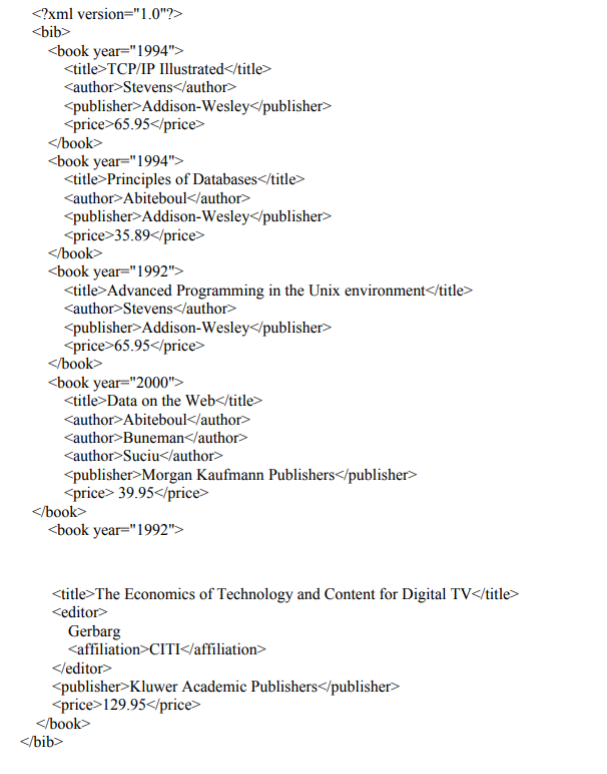 <?xml version="1.0"?>
<bib>
<book year="1994">
<title>TCP/IP Illustrated</title>
<author>Stevens</author>
<publisher>Addison-Wesley</publisher>
<price>65.95</price>
</book>
<book year="1994">
<title>Principles of Databases</title>
<author>Abiteboul</author>
<publisher>Addison-Wesley</publisher>
<price>35.89</price>
</book>
<book year="1992">
<title>Advanced Programming in the Unix environment</title>
<author>Stevens</author>
<publisher>Addison-Wesley</publisher>
<price>65.95</price>
</book>
<book year="2000">
<title>Data on the Web</title>
<author>Abiteboul</author>
<author>Buneman</author>
<author>Suciu</author>
<publisher>Morgan Kaufmann Publishers</publisher>
<price> 39.95</price>
</book>
<book year="1992">

<title>The Economics of Technology and Content for Digital TV</title>
<editor>
Gerbarg
<affiliation>CITI</affiliation>
</editor>
<publisher>Kluwer Academic Publishers</publisher>
<price>129.95</price>
</book>
</bib>